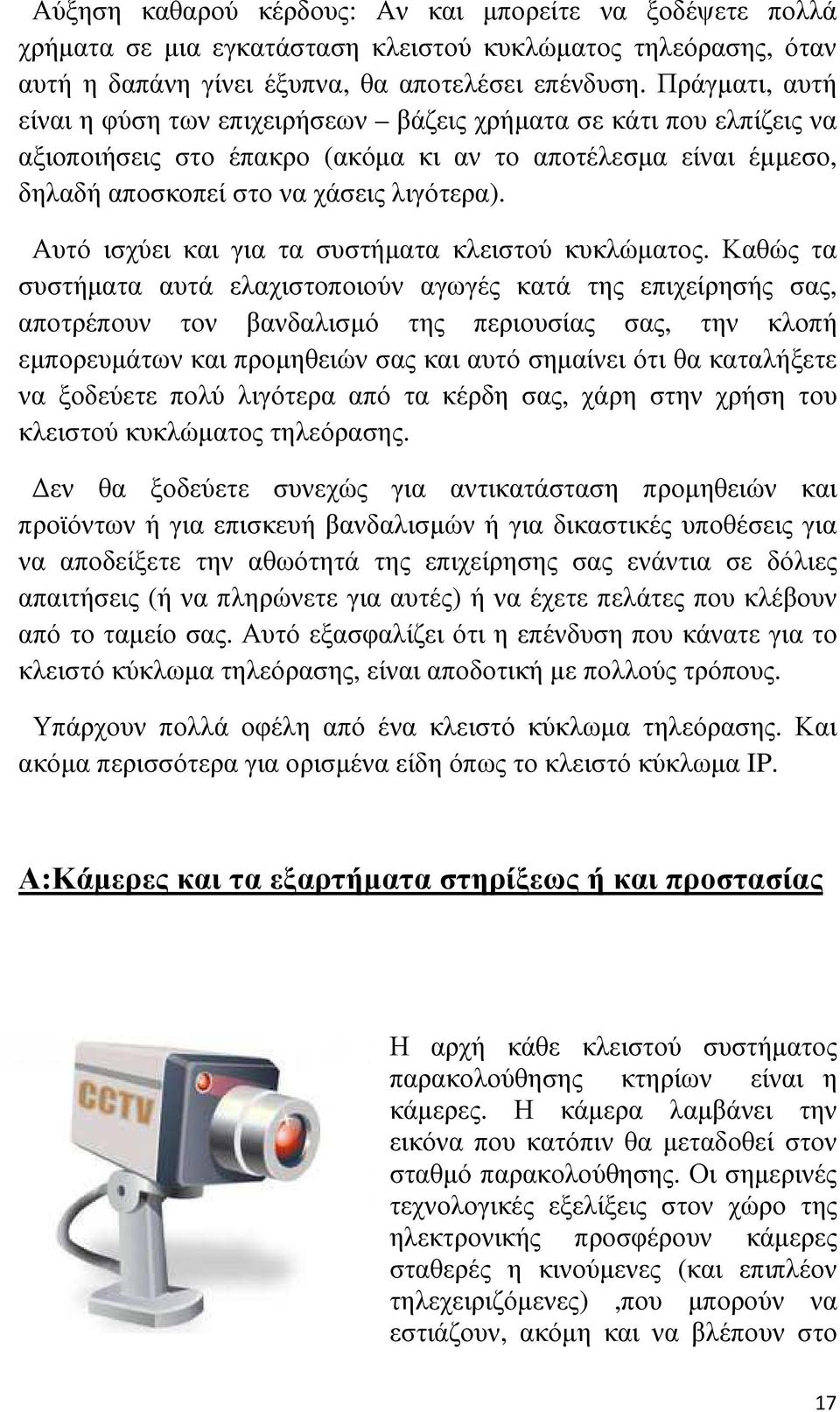 Αύξηση καθαρού κέρδους: Αν και μπορείτε να ξοδέψετε πολλά χρήματα σε μια εγκατάσταση κλειστού κυκλώματος τηλεόρασης, όταν αυτή η δαπάνη γίνει έξυπνα, θα αποτελέσει επένδυση. Πράγματι, αυτή είναι η φύση των επιχειρήσεων – βάζεις χρήματα σε κάτι που ελπίζεις να αξιοποιήσεις στο έπακρο (ακόμα κι αν το αποτέλεσμα είναι έμμεσο, δηλαδή αποσκοπεί στο να χάσεις λιγότερα).

Αυτό ισχύει και για τα συστήματα κλειστού κυκλώματος. Καθώς τα συστήματα αυτά ελαχιστοποιούν αγωγές κατά της επιχείρησής σας, αποτρέπουν τον βανδαλισμό της περιουσίας σας, την κλοπή εμπορευμάτων και προμηθειών σας και αυτό σημαίνει ότι θα καταλήξετε να ξοδεύετε πολύ λιγότερα από τα κέρδη σας, χάρη στην χρήση του κλειστού κυκλώματος τηλεόρασης.

Δεν θα ξοδεύετε συνεχώς για αντικατάσταση προμηθειών και προϊόντων ή για επισκευή βανδαλισμών ή για δικαστικές υποθέσεις για να αποδείξετε την αθωότητά της επιχείρησης σας ενάντια σε δόλιες απαιτήσεις (ή να πληρώνετε για αυτές) ή να έχετε πελάτες που κλέβουν από το ταμείο σας. Αυτό εξασφαλίζει ότι η επένδυση που κάνατε για το κλειστό κύκλωμα τηλεόρασης, είναι αποδοτική με πολλούς τρόπους.

Υπάρχουν πολλά οφέλη από ένα κλειστό κύκλωμα τηλεόρασης. Και ακόμα περισσότερα για ορισμένα είδη όπως το κλειστό κύκλωμα IP.

Α:Κάμερες και τα εξαρτήματα στηρίξεως ή και προστασίας

CCTV

Η αρχή κάθε κλειστού συστήματος παρακολούθησης κτηρίων είναι η κάμερες. Η κάμερα λαμβάνει την εικόνα που κατόπιν θα μεταδοθεί στον σταθμό παρακολούθησης. Οι σημερινές τεχνολογικές εξελίξεις στον χώρο της ηλεκτρονικής προσφέρουν κάμερες σταθερές η κινούμενες (και επιπλέον τηλεχειριζόμενες) ,που μπορούν να εστιάζουν, ακόμη και να βλέπουν στο

17